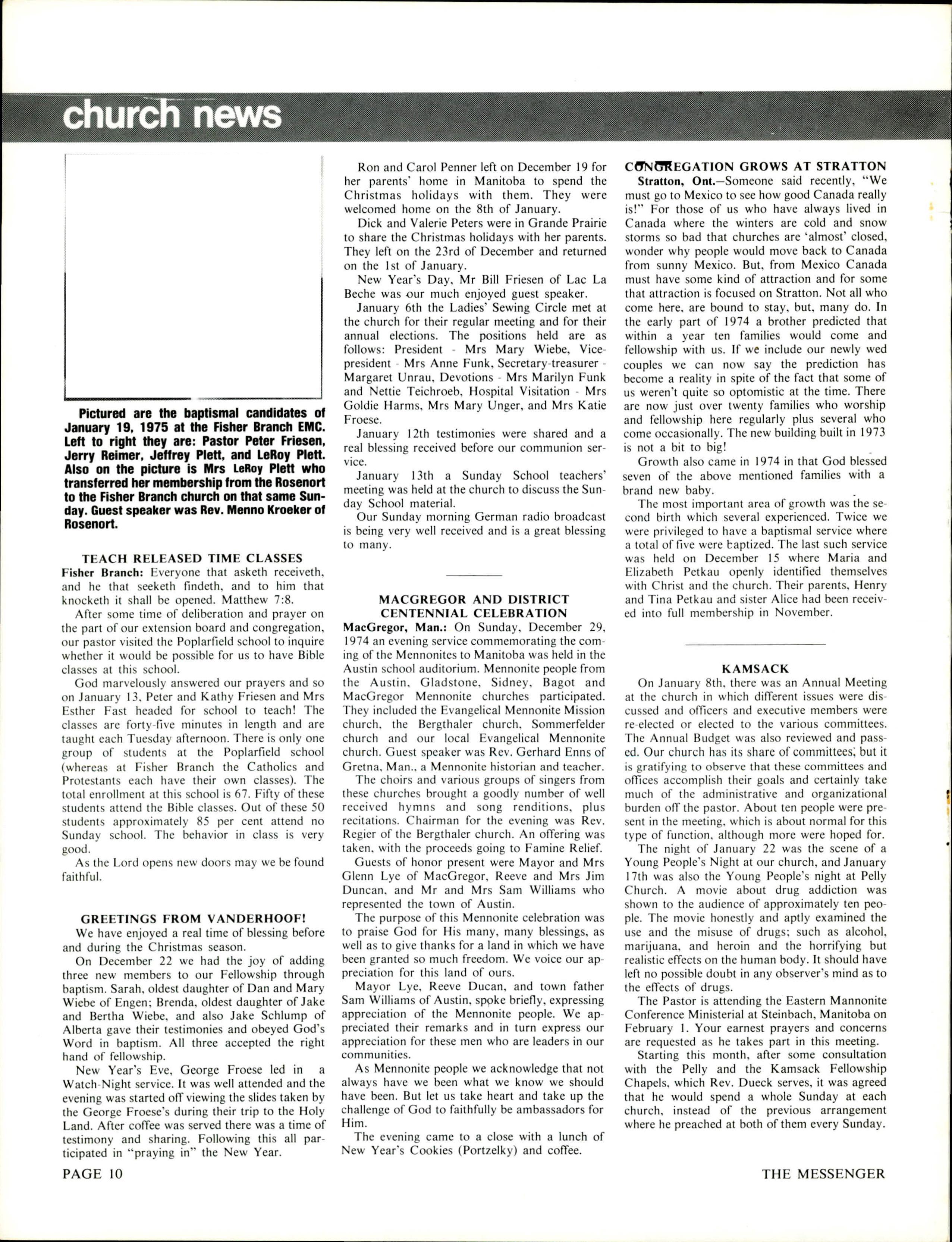 church news

Pictured are the baptismal candidates of January 19, 1975 at the Fisher Branch EMC. Left to right they are: Pastor Peter Friesen, Jerry Reimer, Jeffrey Plett, and LeRoy Plett. Also on the picture is Mrs LeRoy Plett who transferred her membership from the Rosenort to the Fisher Branch church on that same Sunday. Guest speaker was Rev. Menno Kroeker of Rosenort.

TEACH RELEASED TIME CLASSES
Fisher Branch: Everyone that asketh receiveth, and he that seeketh findeth, and to him that knocketh it shall be opened. Matthew 7:8.

After some time of deliberation and prayer on the part of our extension board and congregation, our pastor visited the Poplarfield school to inquire whether it would be possible for us to have Bible classes at this school.

God marvelously answered our prayers and so on January 13, Peter and Kathy Friesen and Mrs Esther Fast headed for school to teach! The classes are forty-five minutes in length and are taught each Tuesday afternoon. There is only one group of students at the Poplarfield school (whereas at Fisher Branch the Catholics and Protestants each have their own classes). The total enrollment at this school is 67. Fifty of these students attend the Bible classes. Out of these 50 students approximately 85 per cent attend no Sunday school. The behavior in class is very good.

As the Lord opens new doors may we be found faithful.

GREETINGS FROM VANDERHOOF!
We have enjoyed a real time of blessing before and during the Christmas season.

On December 22 we had the joy of adding three new members to our Fellowship through baptism. Sarah, oldest daughter of Dan and Mary Wiebe of Engen; Brenda, oldest daughter of Jake and Bertha Wiebe, and also Jake Schlump of Alberta gave their testimonies and obeyed God's Word in baptism. All three accepted the right hand of fellowship.

New Year's Eve, George Froese led in a Watch-Night service. It was well attended and the evening was started off viewing the slides taken by the George Froese's during their trip to the Holy Land. After coffee was served there was a time of testimony and sharing. Following this all participated in "praying in" the New Year.

Ron and Carol Penner left on December 19 for her parents' home in Manitoba to spend the Christmas holidays with them. They were welcomed home on the 8th of January.

Dick and Valerie Peters were in Grande Prairie to share the Christmas holidays with her parents. They left on the 23rd of December and returned on the 1st of January.

New Year's Day, Mr Bill Friesen of Lac La Beche was our much enjoyed guest speaker.

January 6th the Ladies' Sewing Circle met at the church for their regular meeting and for their annual elections. The positions held are as follows: President - Mrs Mary Wiebe, Vice-president - Mrs Anne Funk, Secretary-treasurer - Margaret Unrau, Devotions - Mrs Marilyn Funk and Nettie Teichroeb, Hospital Visitation - Mrs Goldie Harms, Mrs Mary Unger, and Mrs Katie Froese.

January 12th testimonies were shared and a real blessing received before our communion service.

January 13th a Sunday School teachers' meeting was held at the church to discuss the Sunday School material.

Our Sunday morning German radio broadcast is being very well received and is a great blessing to many.

MACGREGOR AND DISTRICT CENTENNIAL CELEBRATION
MacGregor, Man.: On Sunday, December 29, 1974 an evening service commemorating the coming of the Mennonites to Manitoba was held in the Austin school auditorium. Mennonite people from the Austin, Gladstone, Sidney, Bagot and MacGregor Mennonite churches participated. They included the Evangelical Mennonite Mission church, the Bergthaler church, Sommerfelder church and our local Evangelical Mennonite church. Guest speaker was Rev. Gerhard Enns of Gretna, Man., a Mennonite historian and teacher.

The choirs and various groups of singers from these churches brought a goodly number of well received hymns and song renditions, plus recitations. Chairman for the evening was Rev. Regier of the Bergthaler church. An offering was taken, with the proceeds going to Famine Relief.

Guests of honor present were Mayor and Mrs Glenn Lye of MacGregor, Reeve and Mrs Jim Duncan, and Mr and Mrs Sam Williams who represented the town of Austin.

The purpose of this Mennonite celebration was to praise God for His many, many blessings, as well as to give thanks for a land in which we have been granted so much freedom. We voice our appreciation for this land of ours.

Mayor Lye, Reeve Ducan, and town father Sam Williams of Austin, spoke briefly, expressing appreciation of the Mennonite people. We appreciated their remarks and in turn express our appreciation for these men who are leaders in our communities.

As Mennonite people we acknowledge that not always have we been what we know we should have been. But let us take heart and take up the challenge of God to faithfully be ambassadors for Him.

The evening came to a close with a lunch of New Year's Cookies (Portzelky) and coffee.

CONGREGATION GROWS AT STRATTON
Stratton, Ont.—Someone said recently, "We must go to Mexico to see how good Canada really is!" For those of us who have always lived in Canada where the winters are cold and snow storms so bad that churches are 'almost' closed, wonder why people would move back to Canada from sunny Mexico. But, from Mexico Canada must have some kind of attraction and for some that attraction is focused on Stratton. Not all who come here, are bound to stay, but, many do. In the early part of 1974 a brother predicted that within a year ten families would come and fellowship with us. If we include our newly wed couples we can now say the prediction has become a reality in spite of the fact that some of us weren't quite so optomistic at the time. There are now just over twenty families who worship and fellowship here regularly plus several who come occasionally. The new building built in 1973 is not a bit to big!

Growth also came in 1974 in that God blessed seven of the above mentioned families with a brand new baby.

The most important area of growth was the second birth which several experienced. Twice we were privileged to have a baptismal service where a total of five were baptized. The last such service was held on December 15 where Maria and Elizabeth Petkau openly identified themselves with Christ and the church. Their parents, Henry and Tina Petkau and sister Alice had been received into full membership in November.

KAMSACK
On January 8th, there was an Annual Meeting at the church in which different issues were discussed and officers and executive members were re-elected or elected to the various committees. The Annual Budget was also reviewed and passed. Our church has its share of committees; but it is gratifying to observe that these committees and offices accomplish their goals and certainly take much of the administrative and organizational burden off the pastor. About ten people were present in the meeting, which is about normal for this type of function, although more were hoped for.

The night of January 22 was the scene of a Young People's Night at our church, and January 17th was also the Young People's night at Pelly Church. A movie about drug addiction was shown to the audience of approximately ten people. The movie honestly and aptly examined the use and the misuse of drugs; such as alcohol, marijuana, and heroin and the horrifying but realistic effects on the human body. It should have left no possible doubt in any observer's mind as to the effects of drugs.

The Pastor is attending the Eastern Mannonite Conference Ministerial at Steinbach, Manitoba on February 1. Your earnest prayers and concerns are requested as he takes part in this meeting.

Starting this month, after some consultation with the Pelly and the Kamsack Fellowship Chapels, which Rev. Dueck serves, it was agreed that he would spend a whole Sunday at each church, instead of the previous arrangement where he preached at both of them every Sunday.

PAGE 10

THE MESSENGER